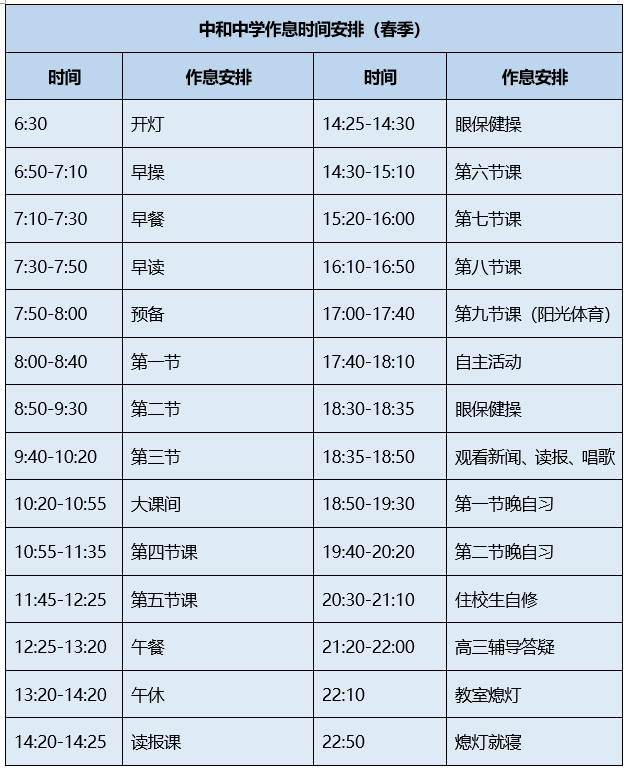 | 中和中学作息时间安排（春季） |  |  |  |
|---|---|---|---|
| 时间 | 作息安排 | 时间 | 作息安排 |
| 6:30 | 开灯 | 14:25-14:30 | 眼保健操 |
| 6:50-7:10 | 早操 | 14:30-15:10 | 第六节课 |
| 7:10-7:30 | 早餐 | 15:20-16:00 | 第七节课 |
| 7:30-7:50 | 早读 | 16:10-16:50 | 第八节课 |
| 7:50-8:00 | 预备 | 17:00-17:40 | 第九节课（阳光体育） |
| 8:00-8:40 | 第一节 | 17:40-18:10 | 自主活动 |
| 8:50-9:30 | 第二节 | 18:30-18:35 | 眼保健操 |
| 9:40-10:20 | 第三节 | 18:35-18:50 | 观看新闻、读报、唱歌 |
| 10:20-10:55 | 大课间 | 18:50-19:30 | 第一节晚自习 |
| 10:55-11:35 | 第四节课 | 19:40-20:20 | 第二节晚自习 |
| 11:45-12:25 | 第五节课 | 20:30-21:10 | 住校生自修 |
| 12:25-13:20 | 午餐 | 21:20-22:00 | 高三辅导答疑 |
| 13:20-14:20 | 午休 | 22:10 | 教室熄灯 |
| 14:20-14:25 | 读报课 | 22:50 | 熄灯就寝 |